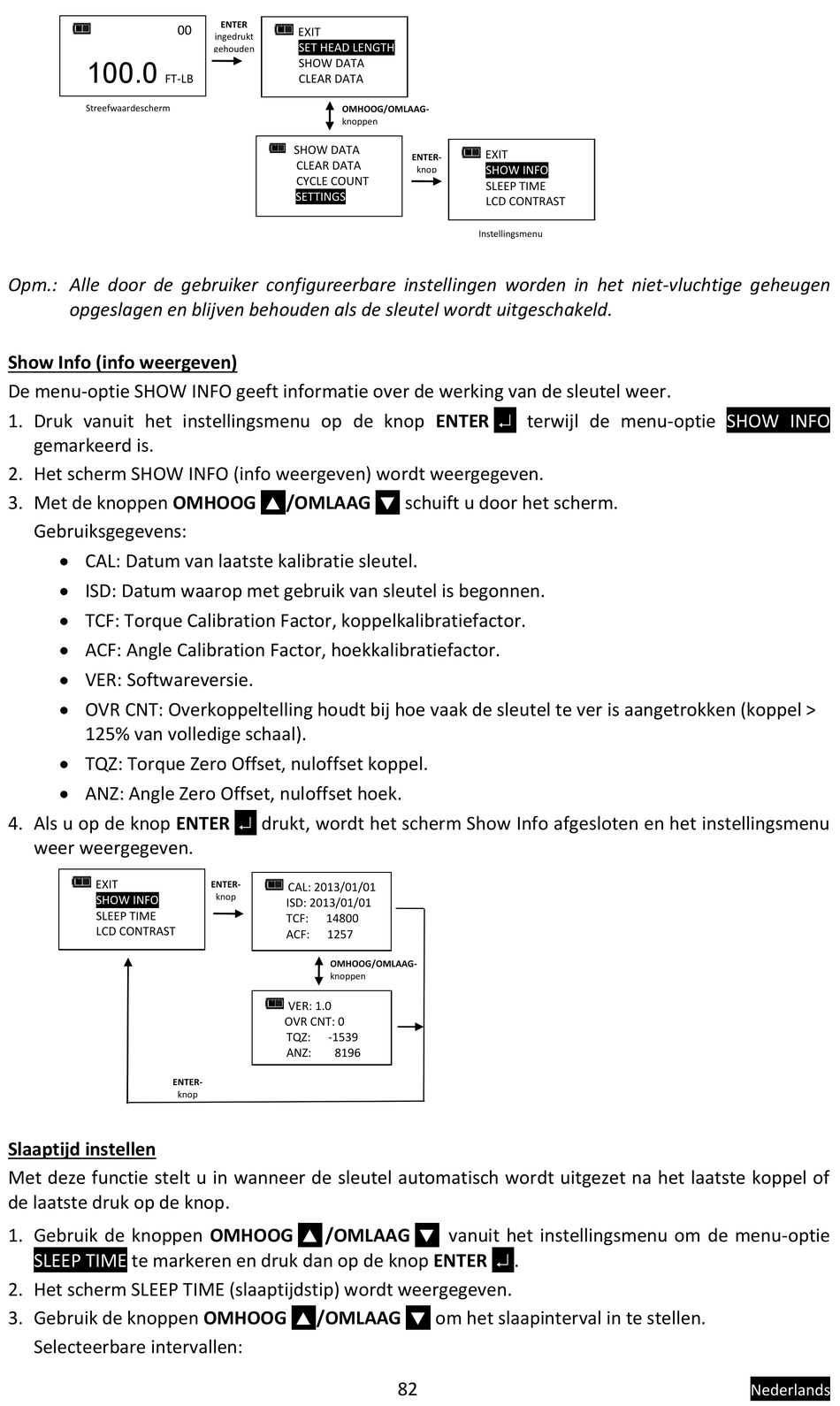 00
100.0 FT-LB
Streefwaardescherm

ENTER ingedrukt gehouden

EXIT
SET HEAD LENGTH
SHOW DATA
CLEAR DATA

OMHOOG/OMLAAG-knoppen

SHOW DATA
CLEAR DATA
CYCLE COUNT
SETTINGS

ENTER-knop

EXIT
SHOW INFO
SLEEP TIME
LCD CONTRAST

Instellingsmenu

Opm.: Alle door de gebruiker configureerbare instellingen worden in het niet-vluchtige geheugen opgeslagen en blijven behouden als de sleutel wordt uitgeschakeld.

Show Info (info weergeven)

De menu-optie SHOW INFO geeft informatie over de werking van de sleutel weer.

1. Druk vanuit het instellingsmenu op de knop ENTER ↵ terwijl de menu-optie SHOW INFO gemarkeerd is.
2. Het scherm SHOW INFO (info weergeven) wordt weergegeven.
3. Met de knoppen OMHOOG ▲/OMLAAG ▼ schuift u door het scherm.
Gebruiksgegevens:
• CAL: Datum van laatste kalibratie sleutel.
• ISD: Datum waarop met gebruik van sleutel is begonnen.
• TCF: Torque Calibration Factor, koppelkalibratiefactor.
• ACF: Angle Calibration Factor, hoekkalibratiefactor.
• VER: Softwareversie.
• OVR CNT: Overkoppeltelling houdt bij hoe vaak de sleutel te ver is aangetrokken (koppel > 125% van volledige schaal).
• TQZ: Torque Zero Offset, nuloffset koppel.
• ANZ: Angle Zero Offset, nuloffset hoek.
4. Als u op de knop ENTER ↵ drukt, wordt het scherm Show Info afgesloten en het instellingsmenu weer weergegeven.

EXIT
SHOW INFO
SLEEP TIME
LCD CONTRAST

ENTER-knop

CAL: 2013/01/01
ISD: 2013/01/01
TCF: 14800
ACF: 1257

OMHOOG/OMLAAG-knoppen

VER: 1.0
OVR CNT: 0
TQZ: -1539
ANZ: 8196

ENTER-knop

Slaaptijd instellen

Met deze functie stelt u in wanneer de sleutel automatisch wordt uitgezet na het laatste koppel of de laatste druk op de knop.

1. Gebruik de knoppen OMHOOG ▲/OMLAAG ▼ vanuit het instellingsmenu om de menu-optie SLEEP TIME te markeren en druk dan op de knop ENTER ↵.
2. Het scherm SLEEP TIME (slaaptijdstip) wordt weergegeven.
3. Gebruik de knoppen OMHOOG ▲/OMLAAG ▼ om het slaapinterval in te stellen.
Selecteerbare intervallen:

82

Nederlands